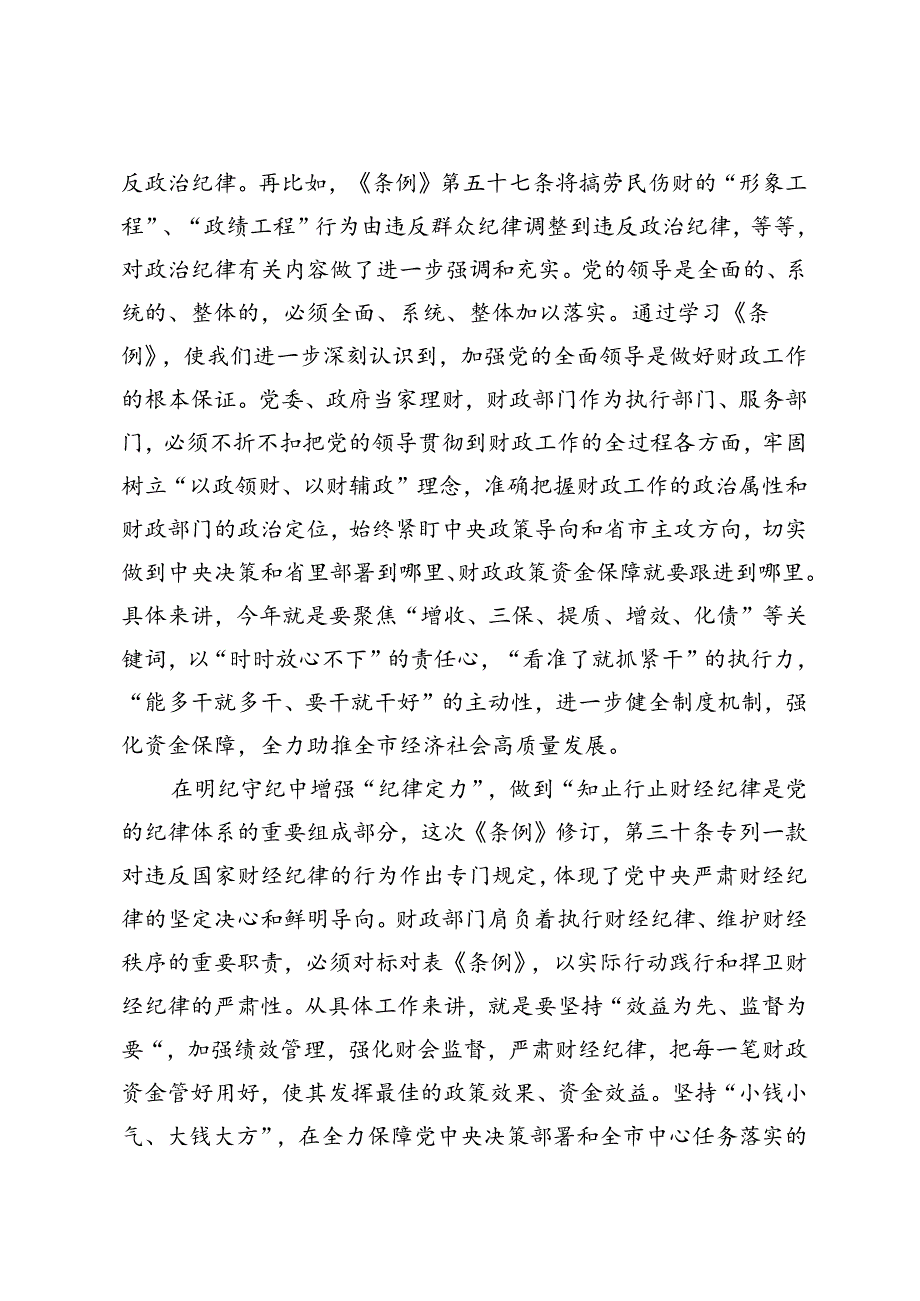 反政治纪律。再比如，《条例》第五十七条将搞劳民伤财的“形象工程”、“政绩工程”行为由违反群众纪律调整到违反政治纪律，等等，对政治纪律有关内容做了进一步强调和充实。党的领导是全面的、系统的、整体的，必须全面、系统、整体加以落实。通过学习《条例》，使我们进一步深刻认识到，加强党的全面领导是做好财政工作的根本保证。党委、政府当家理财，财政部门作为执行部门、服务部门，必须不折不扣把党的领导贯彻到财政工作的全过程各方面，牢固树立“以政领财、以财辅政”理念，准确把握财政工作的政治属性和财政部门的政治定位，始终紧盯中央政策导向和省市主攻方向，切实做到中央决策和省里部署到哪里、财政政策资金保障就要跟进到哪里。具体来讲，今年就是要聚焦“增收、三保、提质、增效、化债”等关键词，以“时时放心不下”的责任心，“看准了就抓紧干”的执行力，“能多干就多干、要干就干好”的主动性，进一步健全制度机制，强化资金保障，全力助推全市经济社会高质量发展。

在明纪守纪中增强“纪律定力”，做到“知止行止财经纪律是党的纪律体系的重要组成部分，这次《条例》修订，第三十条专列一款对违反国家财经纪律的行为作出专门规定，体现了党中央严肃财经纪律的坚定决心和鲜明导向。财政部门肩负着执行财经纪律、维护财经秩序的重要职责，必须对标对表《条例》，以实际行动践行和捍卫财经纪律的严肃性。从具体工作来讲，就是要坚持“效益为先、监督为要“，加强绩效管理，强化财会监督，严肃财经纪律，把每一笔财政资金管好用好，使其发挥最佳的政策效果、资金效益。坚持“小钱小气、大钱大方”，在全力保障党中央决策部署和全市中心任务落实的